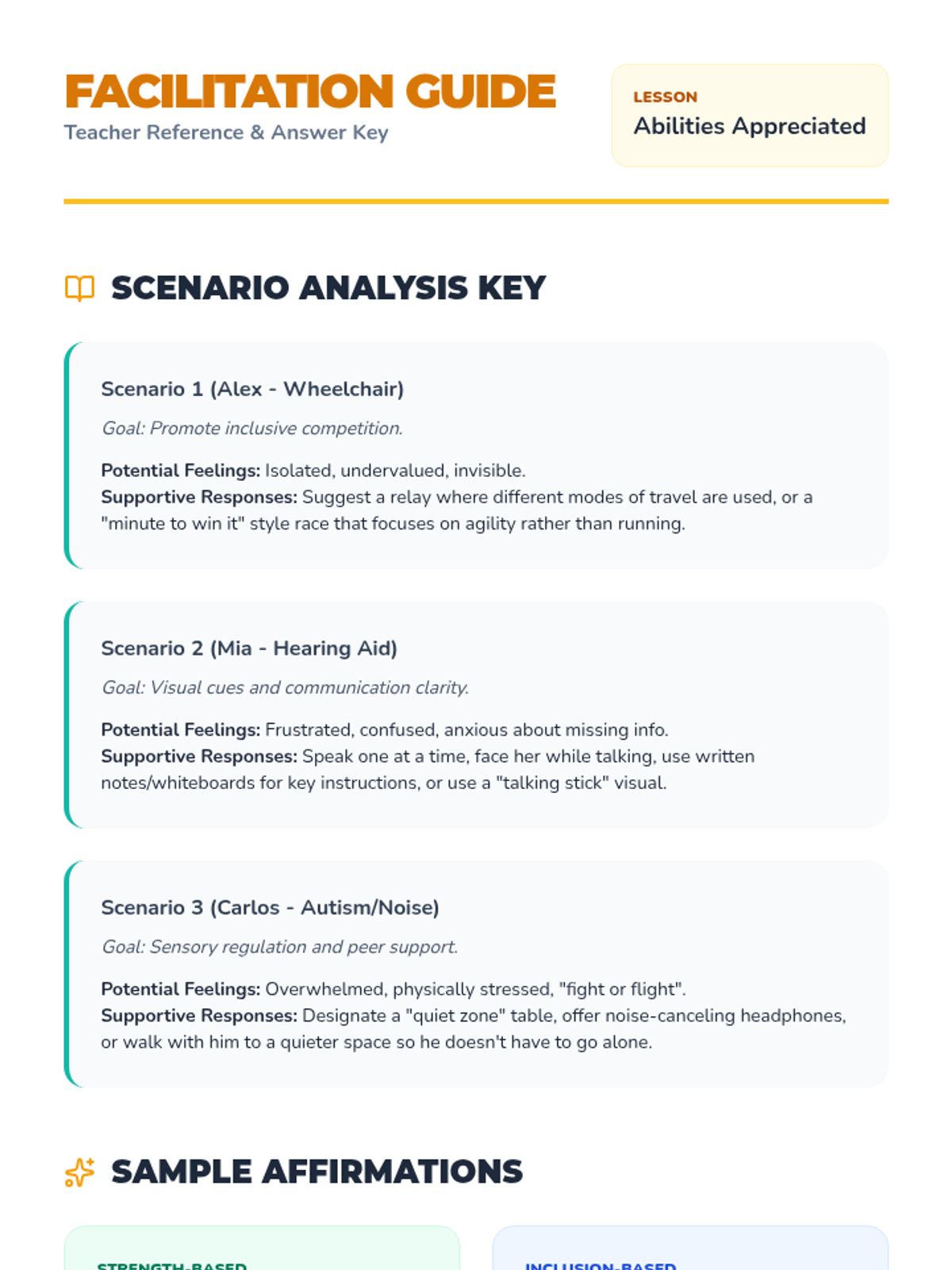 FACILITATION GUIDE
Teacher Reference & Answer Key

LESSON
Abilities Appreciated

SCENARIO ANALYSIS KEY

Scenario 1 (Alex - Wheelchair)

Goal: Promote inclusive competition.

Potential Feelings: Isolated, undervalued, invisible.
Supportive Responses: Suggest a relay where different modes of travel are used, or a "minute to win it" style race that focuses on agility rather than running.

Scenario 2 (Mia - Hearing Aid)

Goal: Visual cues and communication clarity.

Potential Feelings: Frustrated, confused, anxious about missing info.
Supportive Responses: Speak one at a time, face her while talking, use written notes/whiteboards for key instructions, or use a "talking stick" visual.

Scenario 3 (Carlos - Autism/Noise)

Goal: Sensory regulation and peer support.

Potential Feelings: Overwhelmed, physically stressed, "fight or flight".
Supportive Responses: Designate a "quiet zone" table, offer noise-canceling headphones, or walk with him to a quieter space so he doesn't have to go alone.

SAMPLE AFFIRMATIONS

STRENGTH-BASED

INCLUSION-BASED